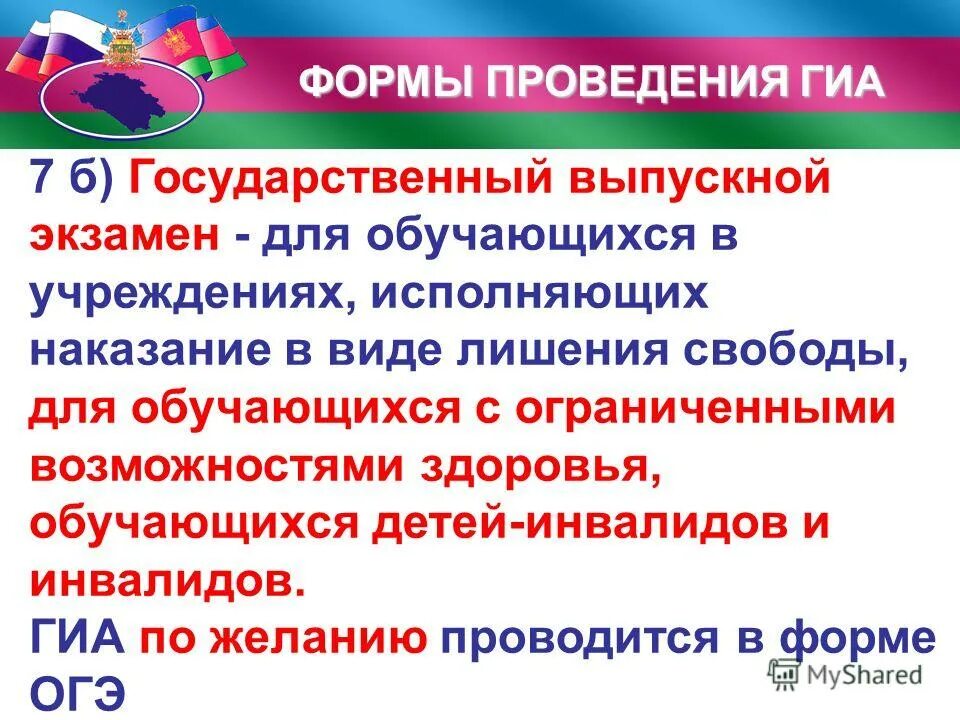 ФОРМЫ ПРОВЕДЕНИЯ ГИА

7 б) Государственный выпускной экзамен - для обучающихся в учреждениях, исполняющих наказание в виде лишения свободы, для обучающихся с ограниченными возможностями здоровья, обучающихся детей-инвалидов и инвалидов.
ГИА по желанию проводится в форме ОГЭ

MyShared